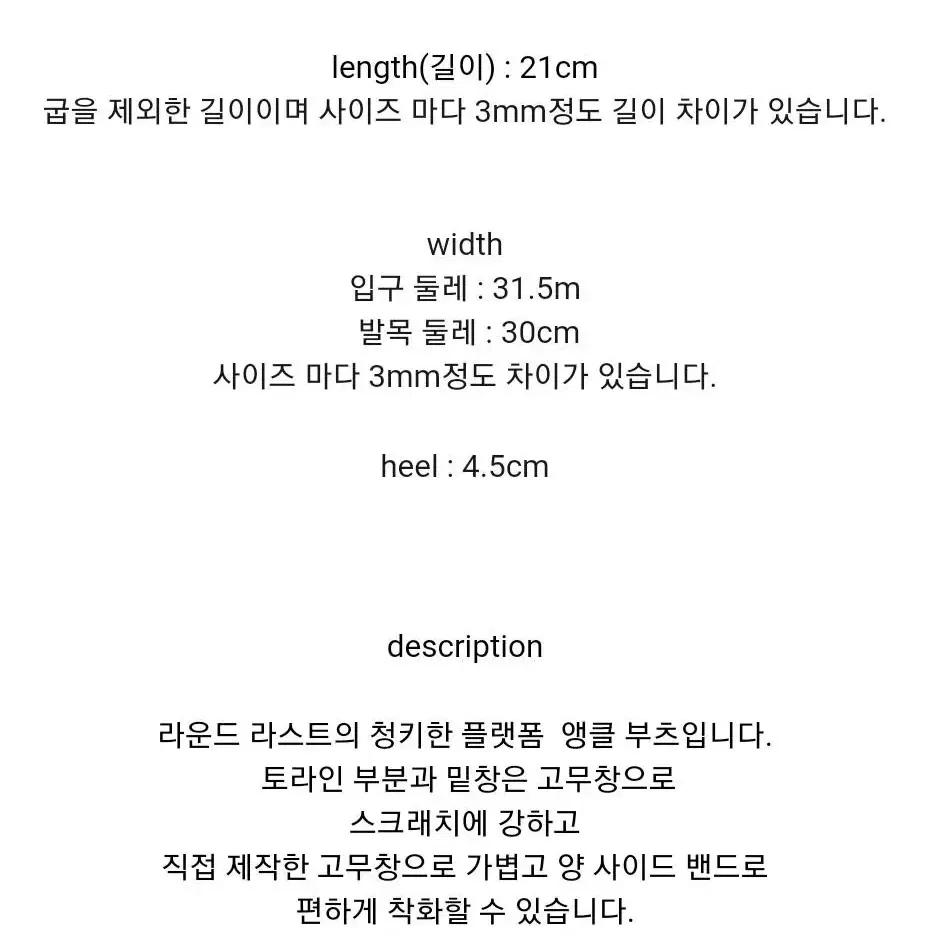 length(길이) : 21cm
굽을 제외한 길이이며 사이즈 마다 3mm정도 길이 차이가 있습니다.

width
입구 둘레 : 31.5m
발목 둘레 : 30cm
사이즈 마다 3mm정도 차이가 있습니다.

heel : 4.5cm

description

라운드 라스트의 청키한 플랫폼 앵클 부츠입니다.
토라인 부분과 밑창은 고무창으로
스크래치에 강하고
직접 제작한 고무창으로 가볍고 양 사이드 밴드로
편하게 착화할 수 있습니다.